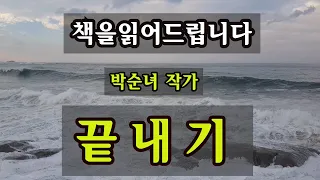 책을읽어드립니다

박순녀 작가

끝내기